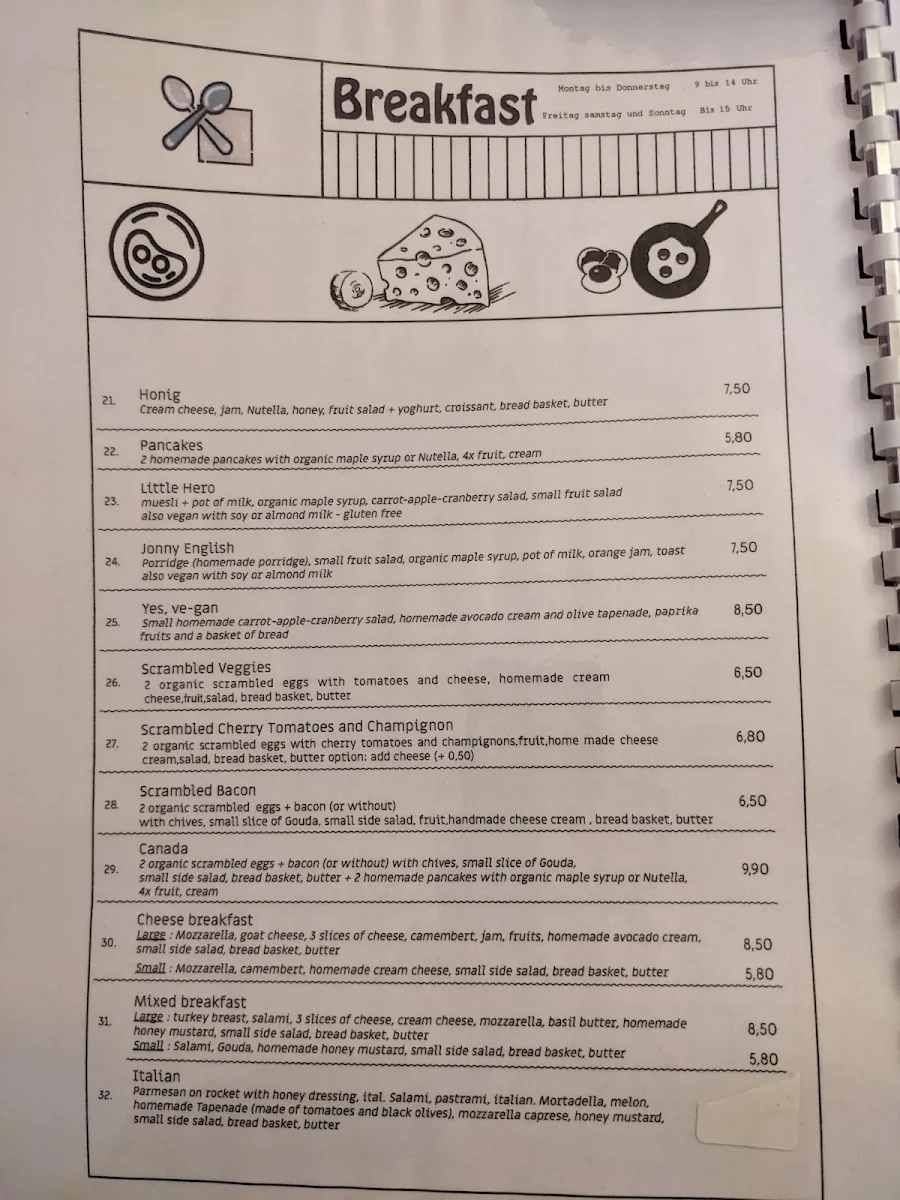 Breakfast

Montag bis Donnerstag 9 bis 14 Uhr
Freitag samstag und Sonntag Bis 15 Uhr

21. Honig 7,50
Cream cheese, jam, Nutella, honey, fruit salad + yoghurt, croissant, bread basket, butter

22. Pancakes 5,80
2 homemade pancakes with organic maple syrup or Nutella, 4x fruit, cream

23. Little Hero 7,50
muesli + pot of milk, organic maple syrup, carrot-apple-cranberry salad, small fruit salad
also vegan with soy or almond milk - gluten free

24. Jonny English 7,50
Porridge (homemade porridge), small fruit salad, organic maple syrup, pot of milk, orange jam, toast
also vegan with soy or almond milk

25. Yes, ve-gan 8,50
Small homemade carrot-apple-cranberry salad, homemade avocado cream and olive tapenade, paprika fruits and a basket of bread

26. Scrambled Veggies 6,50
2 organic scrambled eggs with tomatoes and cheese, homemade cream cheese,fruit,salad, bread basket, butter

27. Scrambled Cherry Tomatoes and Champignon 6,80
2 organic scrambled eggs with cherry tomatoes and champignons,fruit,home made cheese cream,salad, bread basket, butter option: add cheese (+ 0,50)

28. Scrambled Bacon 6,50
2 organic scrambled eggs + bacon (or without)
with chives, small slice of Gouda, small side salad, fruit,handmade cheese cream , bread basket, butter

29. Canada 9,90
2 organic scrambled eggs + bacon (or without) with chives, small slice of Gouda, small side salad, bread basket, butter + 2 homemade pancakes with organic maple syrup or Nutella, 4x fruit, cream

30. Cheese breakfast
Large : Mozzarella, goat cheese, 3 slices of cheese, camembert, jam, fruits, homemade avocado cream, small side salad, bread basket, butter 8,50
Small : Mozzarella, camembert, homemade cream cheese, small side salad, bread basket, butter 5,80

31. Mixed breakfast
Large : turkey breast, salami, 3 slices of cheese, cream cheese, mozzarella, basil butter, homemade honey mustard, small side salad, bread basket, butter 8,50
Small : Salami, Gouda, homemade honey mustard, small side salad, bread basket, butter 5,80

32. Italian
Parmesan on rocket with honey dressing, ital. Salami, pastrami, italian. Mortadella, melon, homemade Tapenade (made of tomatoes and black olives), mozzarella caprese, honey mustard, small side salad, bread basket, butter